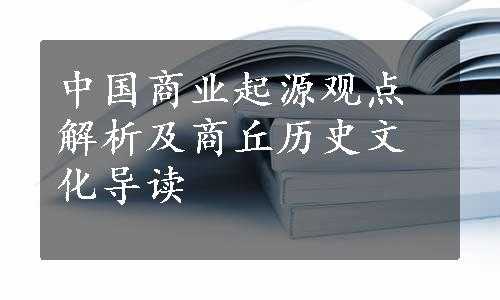 中国商业起源观点解析及商丘历史文化导读